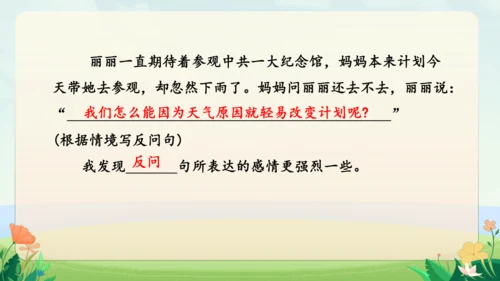 丽丽一直期待着参观中共一大纪念馆，妈妈本来计划今天带她去参观，却忽然下雨了。妈妈问丽丽还去不去，丽丽说：“我们怎么能因为天气原因就轻易改变计划呢？”

(根据情境写反问句)

我发现反问句所表达的感情更强烈一些。